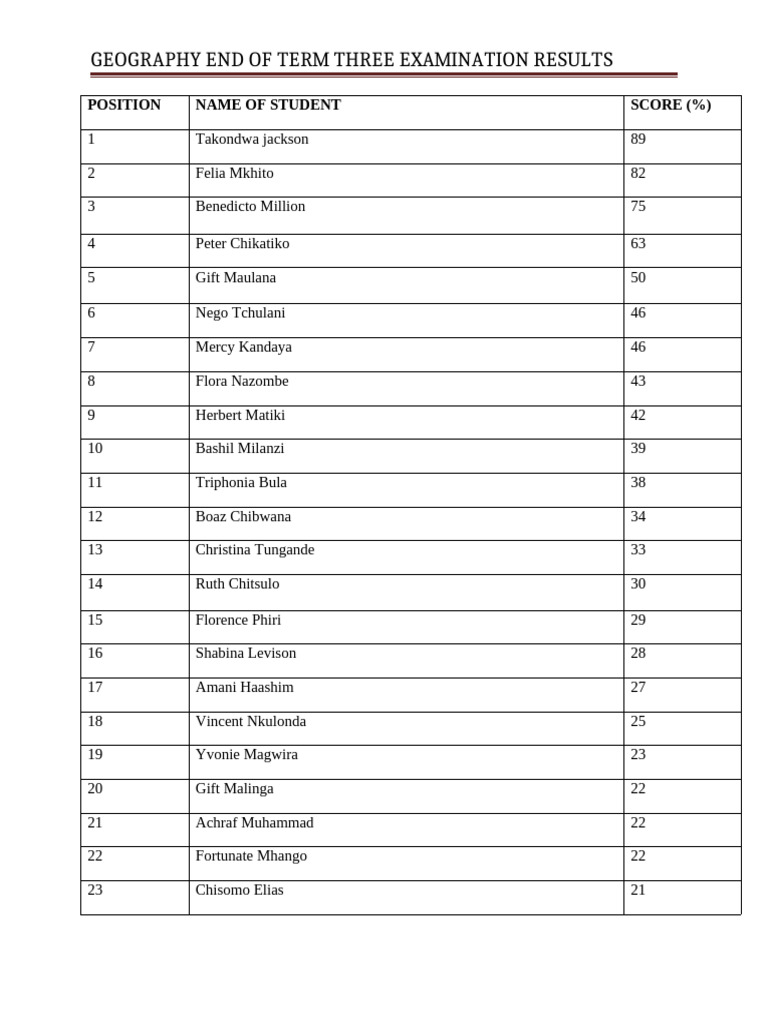 GEOGRAPHY END OF TERM THREE EXAMINATION RESULTS

| POSITION | NAME OF STUDENT | SCORE (%) |
|---|---|---|
| 1 | Takondwa jackson | 89 |
| 2 | Felia Mkhito | 82 |
| 3 | Benedicto Million | 75 |
| 4 | Peter Chikatiko | 63 |
| 5 | Gift Maulana | 50 |
| 6 | Nego Tchulani | 46 |
| 7 | Mercy Kandaya | 46 |
| 8 | Flora Nazombe | 43 |
| 9 | Herbert Matiki | 42 |
| 10 | Bashil Milanzi | 39 |
| 11 | Triphonia Bula | 38 |
| 12 | Boaz Chibwana | 34 |
| 13 | Christina Tungande | 33 |
| 14 | Ruth Chitsulo | 30 |
| 15 | Florence Phiri | 29 |
| 16 | Shabina Levison | 28 |
| 17 | Amani Haashim | 27 |
| 18 | Vincent Nkulonda | 25 |
| 19 | Yvonie Magwira | 23 |
| 20 | Gift Malinga | 22 |
| 21 | Achraf Muhammad | 22 |
| 22 | Fortunate Mhango | 22 |
| 23 | Chisomo Elias | 21 |